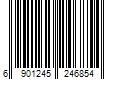 6 901245 246854